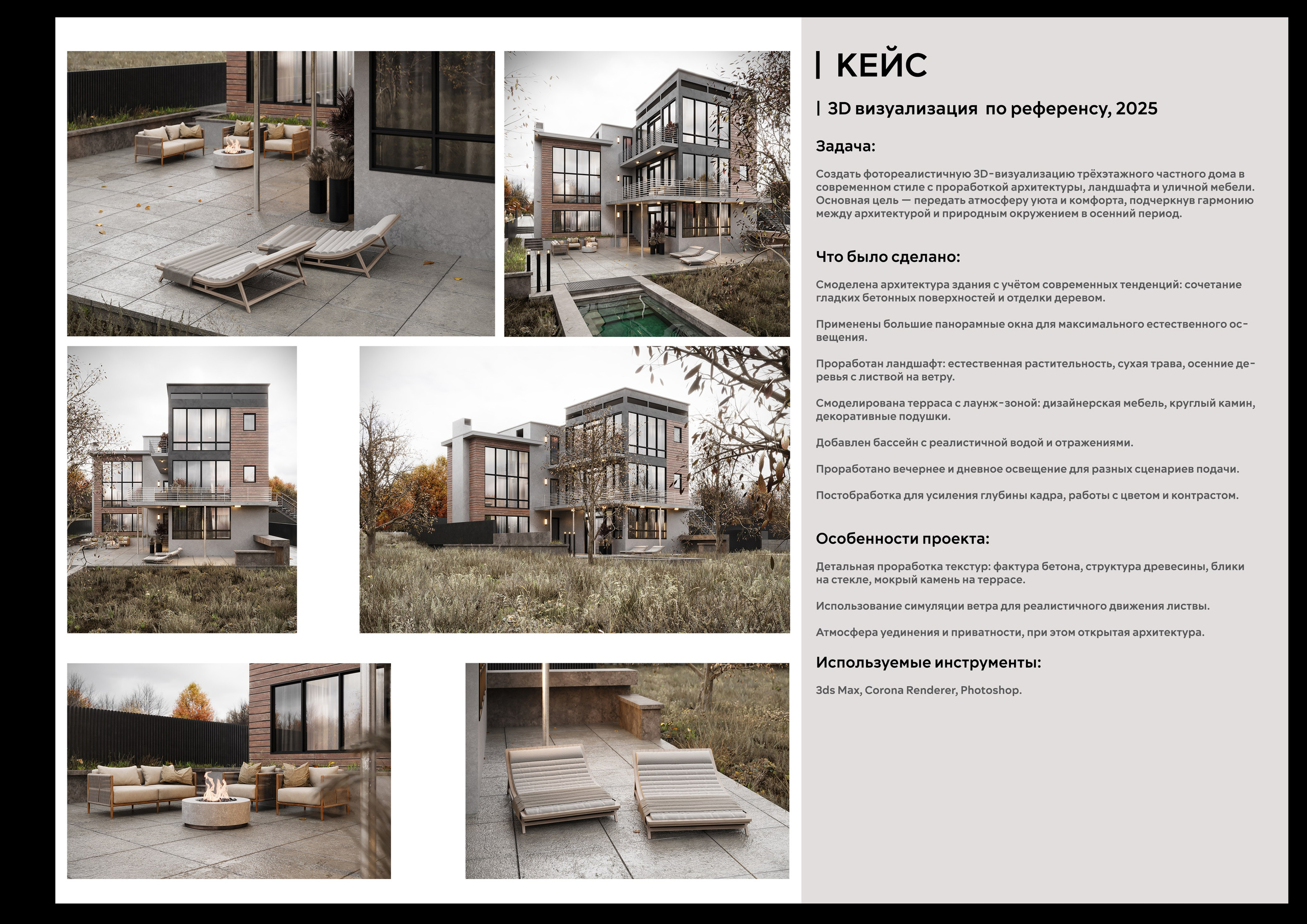 | КЕЙС

| 3D визуализация по референсу, 2025

Задача:

Создать фотореалистичную 3D-визуализацию трёхэтажного частного дома в современном стиле с проработкой архитектуры, ландшафта и уличной мебели. Основная цель — передать атмосферу уюта и комфорта, подчеркнув гармонию между архитектурой и природным окружением в осенний период.

Что было сделано:

Смоделена архитектура здания с учётом современных тенденций: сочетание гладких бетонных поверхностей и отделки деревом.

Применены большие панорамные окна для максимального естественного освещения.

Проработан ландшафт: естественная растительность, сухая трава, осенние деревья с листвой на ветру.

Смоделирована терраса с лаунж-зоной: дизайнерская мебель, круглый камин, декоративные подушки.

Добавлен бассейн с реалистичной водой и отражениями.

Проработано вечернее и дневное освещение для разных сценариев подачи.

Постобработка для усиления глубины кадра, работы с цветом и контрастом.

Особенности проекта:

Детальная проработка текстур: фактура бетона, структура древесины, блики на стекле, мокрый камень на террасе.

Использование симуляции ветра для реалистичного движения листвы.

Атмосфера уединения и приватности, при этом открытая архитектура.

Используемые инструменты:

3ds Max, Corona Renderer, Photoshop.